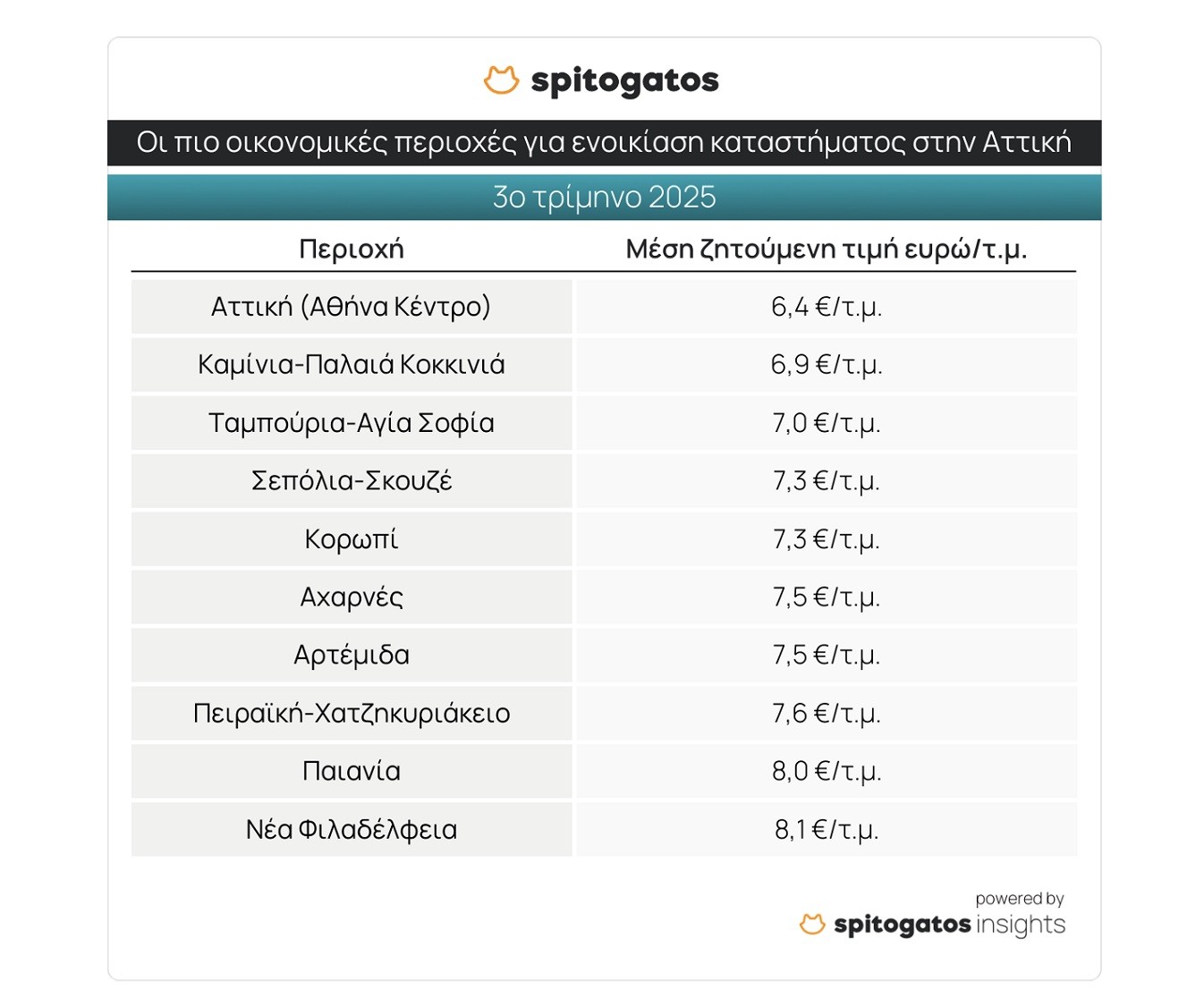 spitogatos

Οι πιο οικονομικές περιοχές για ενοικίαση καταστήματος στην Αττική

3ο τρίμηνο 2025

| Περιοχή | Μέση ζητούμενη τιμή ευρώ/τ.μ. |
|---|---|
| Αττική (Αθήνα Κέντρο) | 6,4 €/τ.μ. |
| Καμίνια-Παλαιά Κοκκινιά | 6,9 €/τ.μ. |
| Ταμπούρια-Αγία Σοφία | 7,0 €/τ.μ. |
| Σεπόλια-Σκουζέ | 7,3 €/τ.μ. |
| Κορωπί | 7,3 €/τ.μ. |
| Αχαρνές | 7,5 €/τ.μ. |
| Αρτέμιδα | 7,5 €/τ.μ. |
| Πειραϊκή-Χατζηκυριάκειο | 7,6 €/τ.μ. |
| Παιανία | 8,0 €/τ.μ. |
| Νέα Φιλαδέλφεια | 8,1 €/τ.μ. |

powered by
spitogatos insights